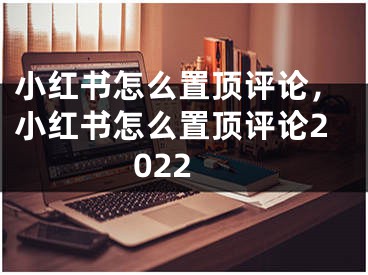 小红书怎么置顶评论，小红书怎么置顶评论2022